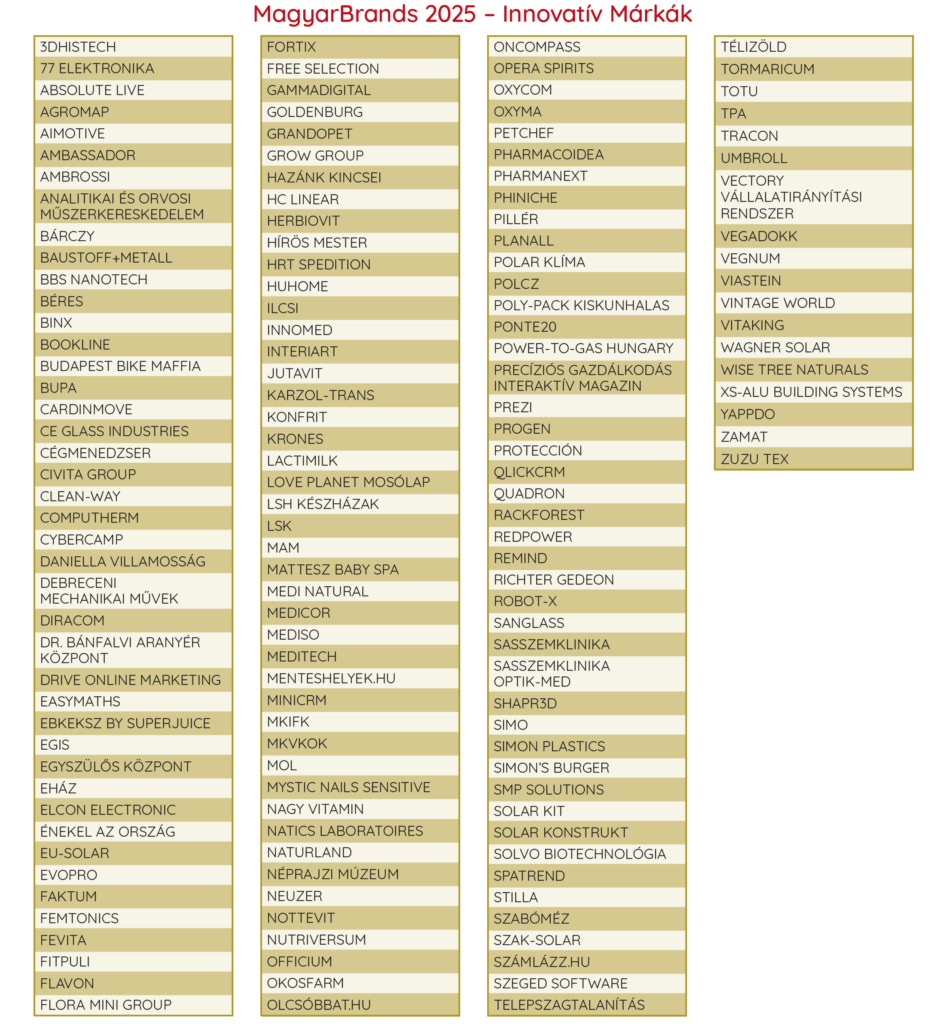 MagyarBrands 2025 – Innovatív Márkák

3DHISTECH
77 ELEKTRONIKA
ABSOLUTE LIVE
AGROMAP
AIMOTIVE
AMBASSADOR
AMBROSSI
ANALITIKAI ÉS ORVOSI MŰSZERKERESKEDELEM
BÁRCZY
BAUSTOFF+METALL
BBS NANOTECH
BÉRES
BINX
BOOKLINE
BUDAPEST BIKE MAFFIA
BUPA
CARDINMOVE
CE GLASS INDUSTRIES
CÉGMENEDZSER
CIVITA GROUP
CLEAN-WAY
COMPUTHERM
CYBERCAMP
DANIELLA VILLAMOSSÁG
DEBRECENI MECHANIKAI MŰVEK
DIRACOM
DR. BÁNFALVI ARANYÉR KÖZPONT
DRIVE ONLINE MARKETING
EASYMATHS
EBKEKSZ BY SUPERJUICE
EGIS
EGYSZÜLŐS KÖZPONT
EHÁZ
ELCON ELECTRONIC
ÉNEKEL AZ ORSZÁG
EU-SOLAR
EVOPRO
FAKTUM
FEMTONICS
FEVITA
FITPULI
FLAVON
FLORA MINI GROUP

FORTIX
FREE SELECTION
GAMMADIGITAL
GOLDENBURG
GRANDOPET
GROW GROUP
HAZÁNK KINCSEI
HC LINEAR
HERBIOVIT
HÍRÖS MESTER
HRT SPEDITION
HUHOME
ILCSI
INNOMED
INTERIART
JUTAVIT
KARZOL-TRANS
KONFRIT
KRONES
LACTIMILK
LOVE PLANET MOSÓLAP
LSH KÉSZHÁZAK
LSK
MAM
MATTESZ BABY SPA
MEDI NATURAL
MEDICOR
MEDISO
MEDITECH
MENTESHELYEK.HU
MINICRM
MKIFK
MKVKOK
MOL
MYSTIC NAILS SENSITIVE
NAGY VITAMIN
NATICS LABORATOIRES
NATURLAND
NÉPRAJZI MÚZEUM
NEUZER
NOTTEVIT
NUTRIVERSUM
OFFICIUM
OKOSFARM
OLCSÓBBAT.HU

ONCOMPASS
OPERA SPIRITS
OXYCOM
OXYMA
PETCHEF
PHARMACOIDEA
PHARMANEXT
PHINICHE
PILLÉR
PLANALL
POLAR KLÍMA
POLCZ
POLY-PACK KISKUNHALAS
PONTE20
POWER-TO-GAS HUNGARY
PRECÍZIÓS GAZDÁLKODÁS INTERAKTÍV MAGAZIN
PREZI
PROGEN
PROTECCIÓN
QLICKCRM
QUADRON
RACKFOREST
REDPOWER
REMIND
RICHTER GEDEON
ROBOT-X
SANGLASS
SASSZEMKLINIKA
SASSZEMKLINIKA OPTIK-MED
SHAPR3D
SIMO
SIMON PLASTICS
SIMON'S BURGER
SMP SOLUTIONS
SOLAR KIT
SOLAR KONSTRUKT
SOLVO BIOTECHNOLÓGIA
SPATREND
STILLA
SZABÓMÉZ
SZAK-SOLAR
SZÁMLÁZZ.HU
SZEGED SOFTWARE
TELEPSZAGTALANÍTÁS

TÉLIZÖLD
TORMARICUM
TOTU
TPA
TRACON
UMBROLL
VECTORY VÁLLALATIRÁNYÍTÁSI RENDSZER
VEGADOKK
VEGNUM
VIASTEIN
VINTAGE WORLD
VITAKING
WAGNER SOLAR
WISE TREE NATURALS
XS-ALU BUILDING SYSTEMS
YAPPDO
ZAMAT
ZUZU TEX